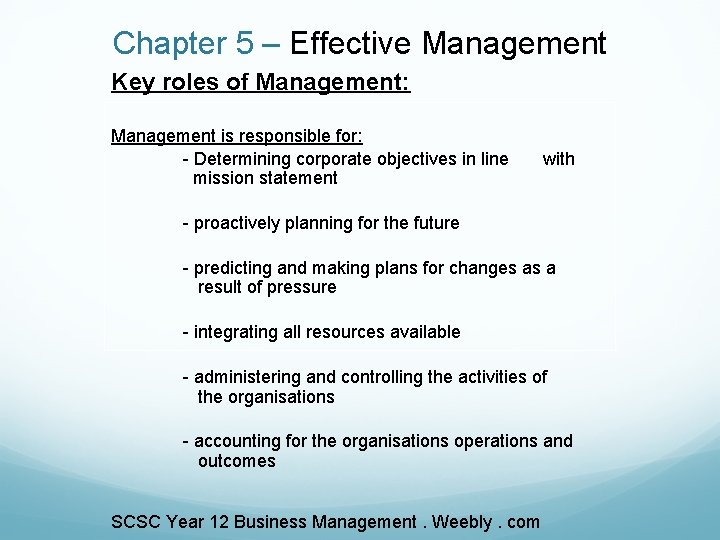 Chapter 5 – Effective Management

Key roles of Management:

Management is responsible for:

- Determining corporate objectives in line with mission statement

- proactively planning for the future

- predicting and making plans for changes as a result of pressure

- integrating all resources available

- administering and controlling the activities of the organisations

- accounting for the organisations operations and outcomes

SCSC Year 12 Business Management . Weebly . com